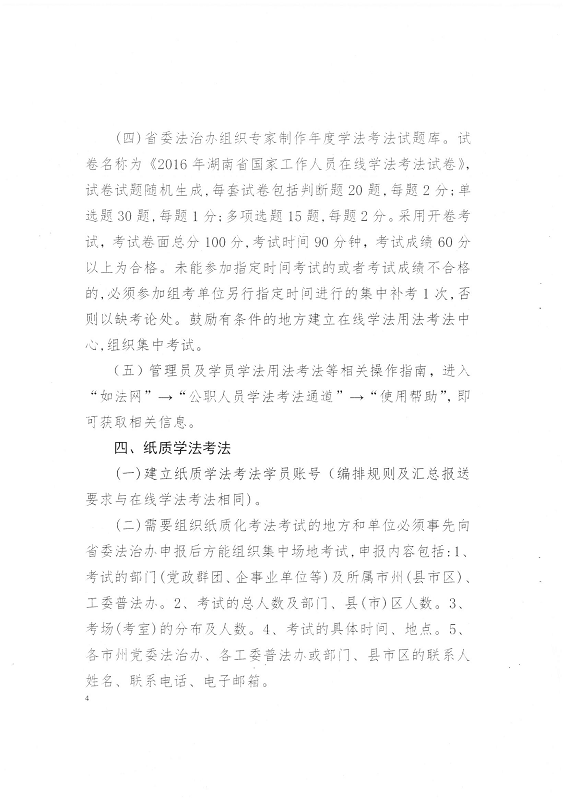 (四)省委法治办组织专家制作年度学法考法试题库。试卷名称为《2016年湖南省国家工作人员在线学法考法试卷》,试卷试题随机生成,每套试卷包括判断题20题,每题2分;单选题30题,每题1分;多项选题15题,每题2分。采用开卷考试,考试卷面总分100分,考试时间90分钟,考试成绩60分以上为合格。未能参加指定时间考试的或者考试成绩不合格的,必须参加组考单位另行指定时间进行的集中补考1次,否则以缺考论处。鼓励有条件的地方建立在线学法用法考法中心,组织集中考试。

(五)管理员及学员学法用法考法等相关操作指南,进入“如法网”→“公职人员学法考法通道”→“使用帮助”,即可获取相关信息。

四、纸质学法考法

(一)建立纸质学法考法学员账号(编排规则及汇总报送要求与在线学法考法相同)。

(二)需要组织纸质化考法考试的地方和单位必须事先向省委法治办申报后方能组织集中场地考试,申报内容包括:1、考试的部门(党政群团、企事业单位等)及所属市州(县市区)、工委普法办。2、考试的总人数及部门、县(市)区人数。3、考场(考室)的分布及人数。4、考试的具体时间、地点。5、各市州党委法治办、各工委普法办或部门、县市区的联系人姓名、联系电话、电子邮箱。

4